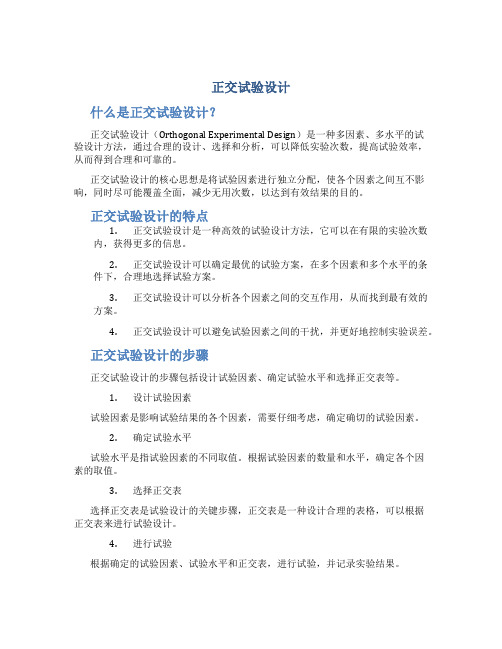 正交试验设计

什么是正交试验设计？

正交试验设计（Orthogonal Experimental Design）是一种多因素、多水平的试验设计方法，通过合理的设计、选择和分析，可以降低实验次数，提高试验效率，从而得到合理和可靠的。

正交试验设计的核心思想是将试验因素进行独立分配，使各个因素之间互不影响，同时尽可能覆盖全面，减少无用次数，以达到有效结果的目的。

正交试验设计的特点

1. 正交试验设计是一种高效的试验设计方法，它可以在有限的实验次数内，获得更多的信息。

2. 正交试验设计可以确定最优的试验方案，在多个因素和多个水平的条件下，合理地选择试验方案。

3. 正交试验设计可以分析各个因素之间的交互作用，从而找到最有效的方案。

4. 正交试验设计可以避免试验因素之间的干扰，并更好地控制实验误差。

正交试验设计的步骤

正交试验设计的步骤包括设计试验因素、确定试验水平和选择正交表等。

1. 设计试验因素

试验因素是影响试验结果的各个因素，需要仔细考虑，确定确切的试验因素。

2. 确定试验水平

试验水平是指试验因素的不同取值。根据试验因素的数量和水平，确定各个因素的取值。

3. 选择正交表

选择正交表是试验设计的关键步骤，正交表是一种设计合理的表格，可以根据正交表来进行试验设计。

4. 进行试验

根据确定的试验因素、试验水平和正交表，进行试验，并记录实验结果。